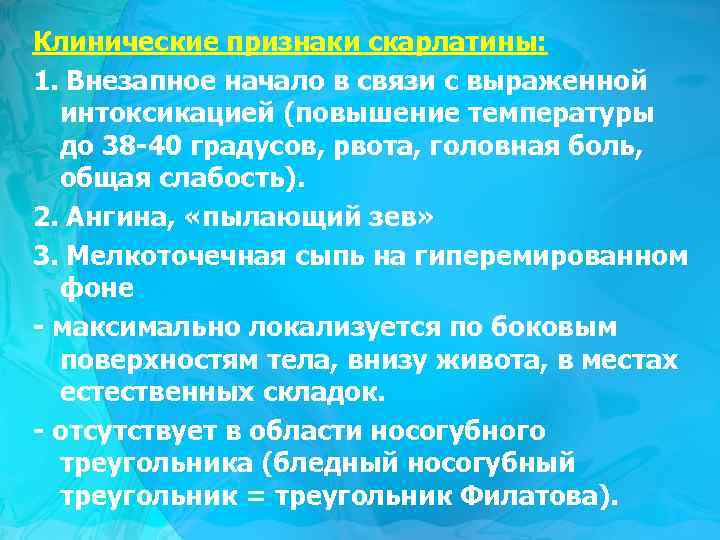 Клинические признаки скарлатины:

1. Внезапное начало в связи с выраженной интоксикацией (повышение температуры до 38-40 градусов, рвота, головная боль, общая слабость).

2. Ангина, «пылающий зев»

3. Мелкоточечная сыпь на гиперемированном фоне

- максимально локализуется по боковым поверхностям тела, внизу живота, в местах естественных складок.

- отсутствует в области носогубного треугольника (бледный носогубный треугольник = треугольник Филатова).